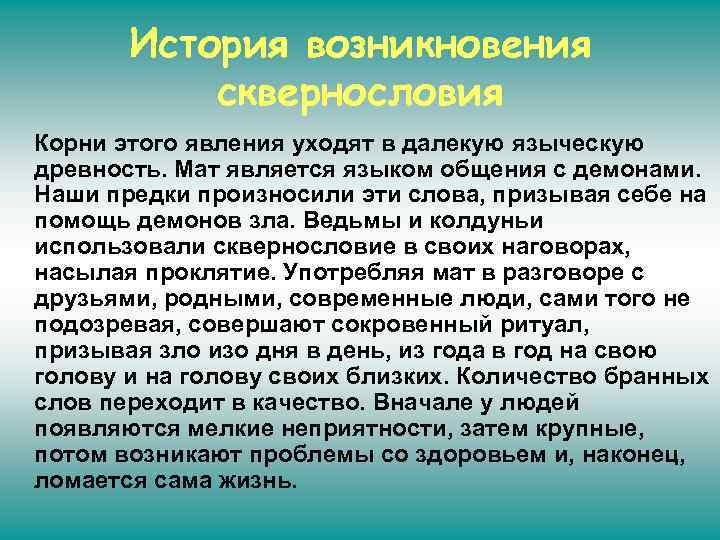 История возникновения сквернословия

Корни этого явления уходят в далекую языческую древность. Мат является языком общения с демонами. Наши предки произносили эти слова, призывая себе на помощь демонов зла. Ведьмы и колдуньи использовали сквернословие в своих наговорах, насылая проклятие. Употребляя мат в разговоре с друзьями, родными, современные люди, сами того не подозревая, совершают сокровенный ритуал, призывая зло изо дня в день, из года в год на свою голову и на голову своих близких. Количество бранных слов переходит в качество. Вначале у людей появляются мелкие неприятности, затем крупные, потом возникают проблемы со здоровьем и, наконец, ломается сама жизнь.